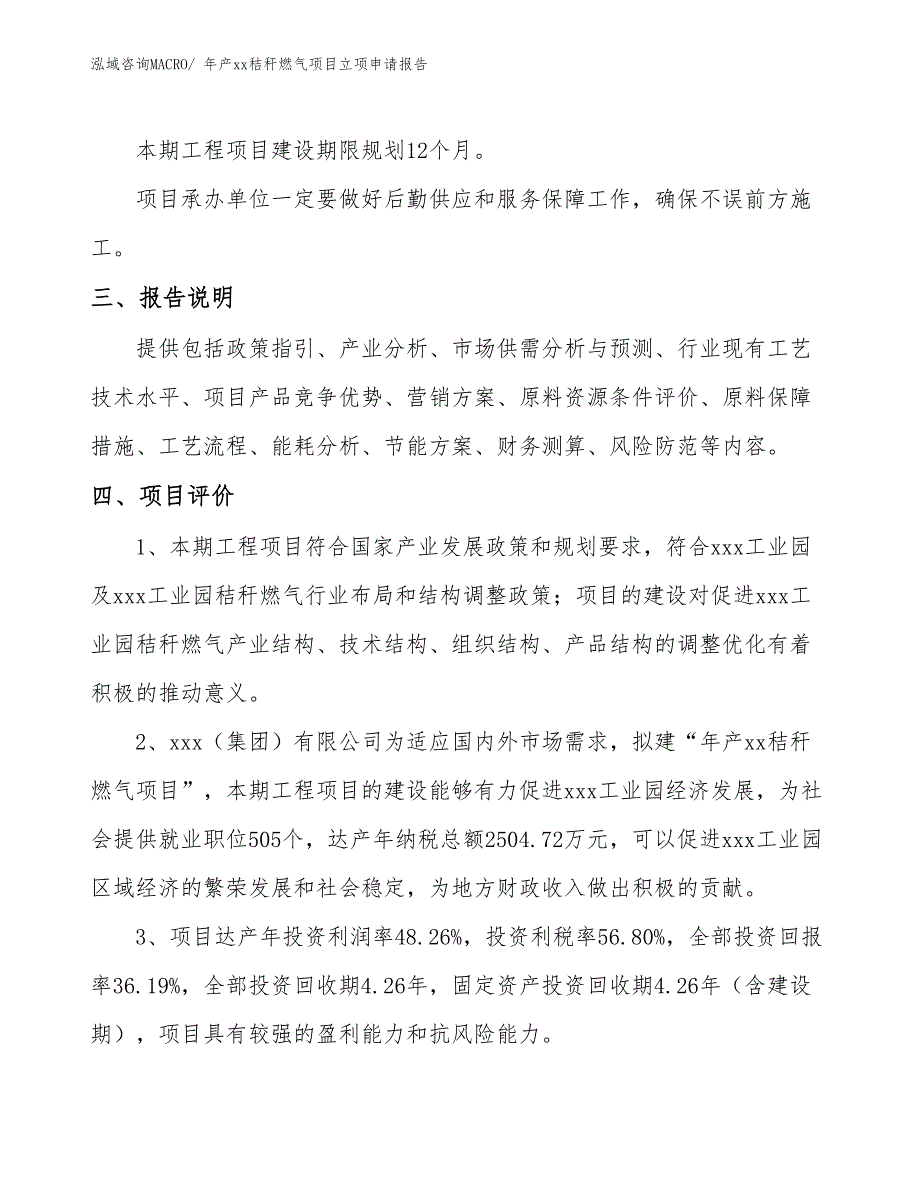 泓域咨询MACRO/ 年产xx秸秆燃气项目立项申请报告

本期工程项目建设期限规划12个月。

项目承办单位一定要做好后勤供应和服务保障工作，确保不误前方施工。

三、报告说明

提供包括政策指引、产业分析、市场供需分析与预测、行业现有工艺技术水平、项目产品竞争优势、营销方案、原料资源条件评价、原料保障措施、工艺流程、能耗分析、节能方案、财务测算、风险防范等内容。

四、项目评价

1、本期工程项目符合国家产业发展政策和规划要求，符合xxx工业园及xxx工业园秸秆燃气行业布局和结构调整政策；项目的建设对促进xxx工业园秸秆燃气产业结构、技术结构、组织结构、产品结构的调整优化有着积极的推动意义。

2、xxx（集团）有限公司为适应国内外市场需求，拟建“年产xx秸秆燃气项目”，本期工程项目的建设能够有力促进xxx工业园经济发展，为社会提供就业职位505个，达产年纳税总额2504.72万元，可以促进xxx工业园区域经济的繁荣发展和社会稳定，为地方财政收入做出积极的贡献。

3、项目达产年投资利润率48.26%，投资利税率56.80%，全部投资回报率36.19%，全部投资回收期4.26年，固定资产投资回收期4.26年（含建设期），项目具有较强的盈利能力和抗风险能力。